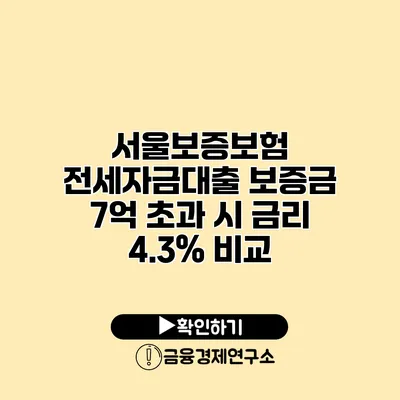 서울보증보험 전세자금대출 보증금 7억 초과 시 금리 4.3% 비교

▶확인하기

금융경제연구소